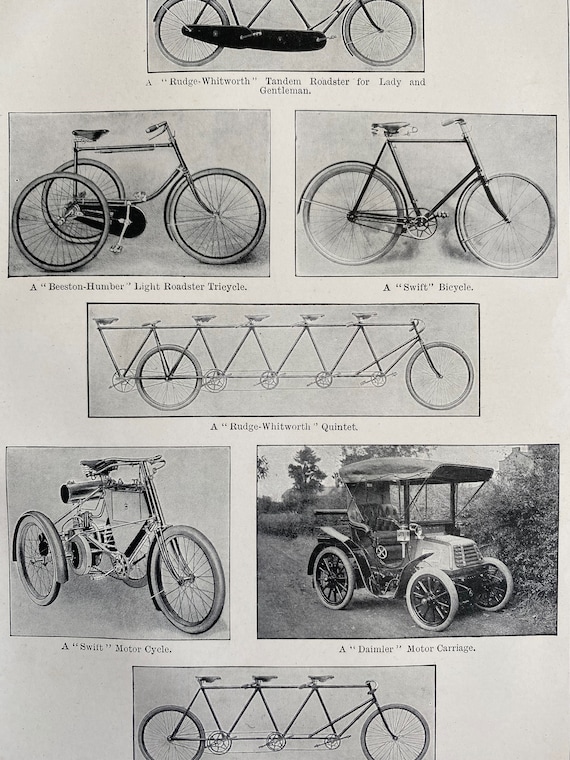 A "Rudge-Whitworth" Tandem Roadster for Lady and Gentleman.

A "Beeston-Humber" Light Roadster Tricycle.

A "Swift" Bicycle.

A "Rudge-Whitworth" Quintet.

A "Swift" Motor Cycle.

A "Daimler" Motor Carriage.